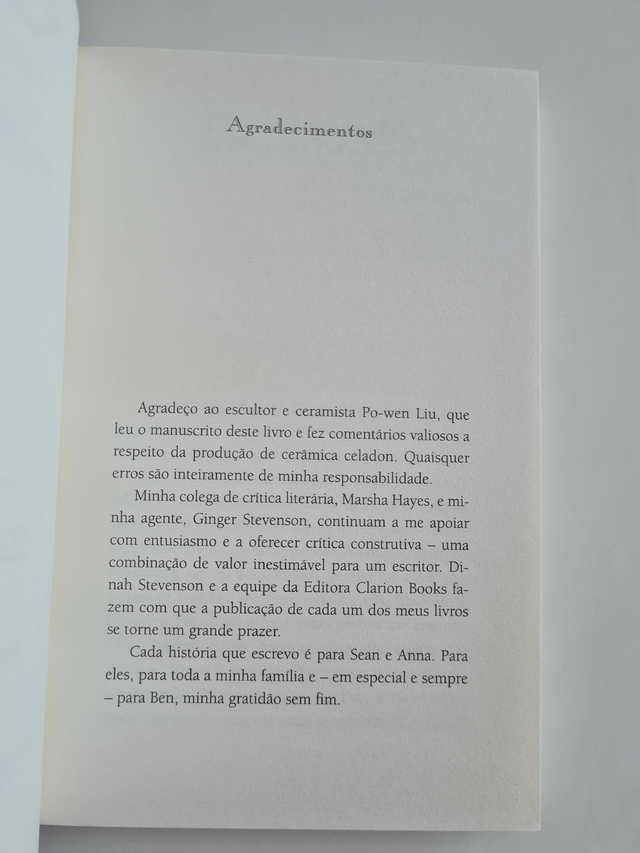 Agradecimentos

Agradeço ao escultor e ceramista Po-wen Liu, que leu o manuscrito deste livro e fez comentários valiosos a respeito da produção de cerâmica celadon. Quaisquer erros são inteiramente de minha responsabilidade.

Minha colega de crítica literária, Marsha Hayes, e minha agente, Ginger Stevenson, continuam a me apoiar com entusiasmo e a oferecer crítica construtiva – uma combinação de valor inestimável para um escritor. Dinah Stevenson e a equipe da Editora Clarion Books fazem com que a publicação de cada um dos meus livros se torne um grande prazer.

Cada história que escrevo é para Sean e Anna. Para eles, para toda a minha família e – em especial e sempre – para Ben, minha gratidão sem fim.